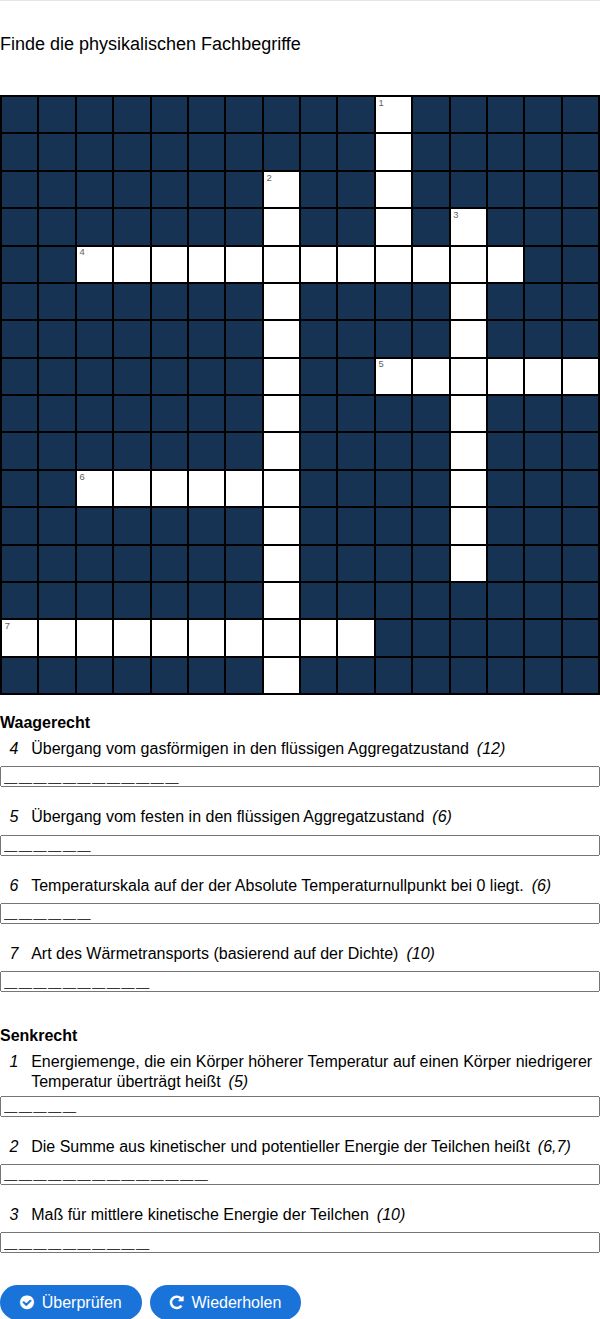 Finde die physikalischen Fachbegriffe

1
2
3
4
5
6
7

**Waagerecht**

4 Übergang vom gasförmigen in den flüssigen Aggregatzustand (12)

____________

5 Übergang vom festen in den flüssigen Aggregatzustand (6)

______

6 Temperaturskala auf der der Absolute Temperaturnullpunkt bei 0 liegt. (6)

______

7 Art des Wärmetransports (basierend auf der Dichte) (10)

__________

**Senkrecht**

1 Energiemenge, die ein Körper höherer Temperatur auf einen Körper niedrigerer Temperatur überträgt heißt (5)

_____

2 Die Summe aus kinetischer und potentieller Energie der Teilchen heißt (6,7)

______________

3 Maß für mittlere kinetische Energie der Teilchen (10)

__________

Überprüfen Wiederholen